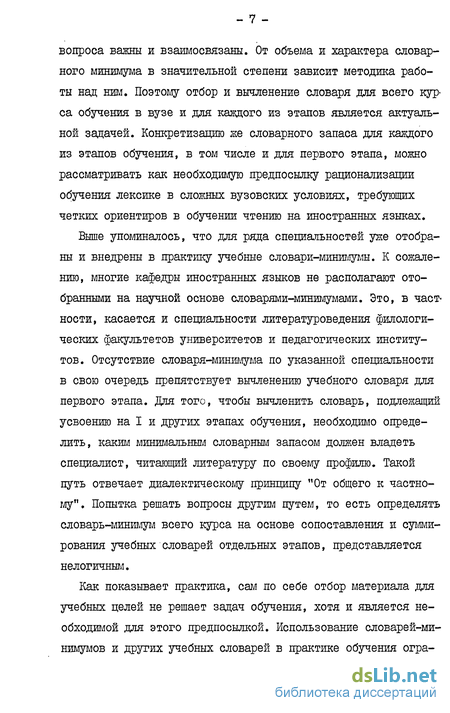 - 7 -

вопроса важны и взаимосвязаны. От объема и характера словарного минимума в значительной степени зависит методика работы над ним. Поэтому отбор и вычленение словаря для всего курса обучения в вузе и для каждого из этапов является актуальной задачей. Конкретизацию же словарного запаса для каждого из этапов обучения, в том числе и для первого этапа, можно рассматривать как необходимую предпосылку рационализации обучения лексике в сложных вузовских условиях, требующих четких ориентиров в обучении чтению на иностранных языках.

Выше упоминалось, что для ряда специальностей уже отобраны и внедрены в практику учебные словари-минимумы. К сожалению, многие кафедры иностранных языков не располагают отобранными на научной основе словарями-минимумами. Это, в частности, касается и специальности литературоведения филологических факультетов университетов и педагогических институтов. Отсутствие словаря-минимума по указанной специальности в свою очередь препятствует вычленению учебного словаря для первого этапа. Для того, чтобы вычленить словарь, подлежащий усвоению на I и других этапах обучения, необходимо определить, каким минимальным словарным запасом должен владеть специалист, читающий литературу по своему профилю. Такой путь отвечает диалектическому принципу "От общего к частному". Попытка решать вопросы другим путем, то есть определять словарь-минимум всего курса на основе сопоставления и суммирования учебных словарей отдельных этапов, представляется нелогичным.

Как показывает практика, сам по себе отбор материала для учебных целей не решает задач обучения, хотя и является необходимой для этого предпосылкой. Использование словарей-минимумов и других учебных словарей в практике обучения огра-

dsLib.net
библиотека диссертаций